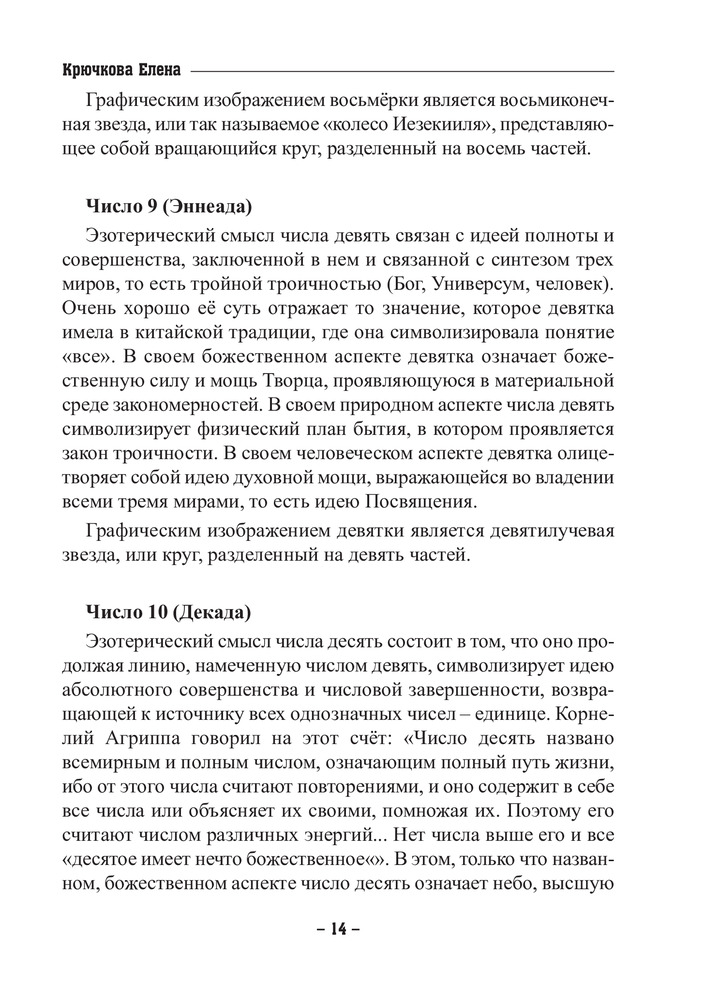 Крючкова Елена

Графическим изображением восьмёрки является восьмиконечная звезда, или так называемое «колесо Иезекииля», представляющее собой вращающийся круг, разделенный на восемь частей.

Число 9 (Эннеада)

Эзотерический смысл числа девять связан с идеей полноты и совершенства, заключенной в нем и связанной с синтезом трех миров, то есть тройной троичностью (Бог, Универсум, человек). Очень хорошо её суть отражает то значение, которое девятка имела в китайской традиции, где она символизировала понятие «все». В своем божественном аспекте девятка означает божественную силу и мощь Творца, проявляющуюся в материальной среде закономерностей. В своем природном аспекте числа девять символизирует физический план бытия, в котором проявляется закон троичности. В своем человеческом аспекте девятка олицетворяет собой идею духовной мощи, выражающейся во владении всеми тремя мирами, то есть идею Посвящения.

Графическим изображением девятки является девятилучевая звезда, или круг, разделенный на девять частей.

Число 10 (Декада)

Эзотерический смысл числа десять состоит в том, что оно продолжая линию, намеченную числом девять, символизирует идею абсолютного совершенства и числовой завершенности, возвращающей к источнику всех однозначных чисел – единице. Корнелий Агриппа говорил на этот счёт: «Число десять названо всемирным и полным числом, означающим полный путь жизни, ибо от этого числа считают повторениями, и оно содержит в себе все числа или объясняет их своими, помножая их. Поэтому его считают числом различных энергий... Нет числа выше его и все «десятое имеет нечто божественное«». В этом, только что названном, божественном аспекте число десять означает небо, высшую

– 14 –